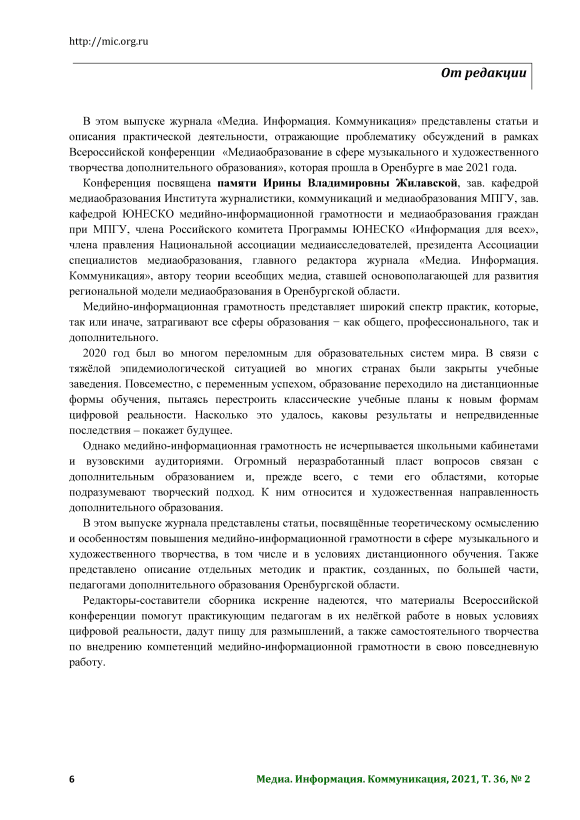 http://mic.org.ru

От редакции

В этом выпуске журнала «Медиа. Информация. Коммуникация» представлены статьи и описания практической деятельности, отражающие проблематику обсуждений в рамках Всероссийской конференции «Медиаобразование в сфере музыкального и художественного творчества дополнительного образования», которая прошла в Оренбурге в мае 2021 года.

Конференция посвящена памяти Ирины Владимировны Жилавской, зав. кафедрой медиаобразования Института журналистики, коммуникаций и медиаобразования МПГУ, зав. кафедрой ЮНЕСКО медийно-информационной грамотности и медиаобразования граждан при МПГУ, члена Российского комитета Программы ЮНЕСКО «Информация для всех», члена правления Национальной ассоциации медиаисследователей, президента Ассоциации специалистов медиаобразования, главного редактора журнала «Медиа. Информация. Коммуникация», автору теории всеобщих медиа, ставшей основополагающей для развития региональной модели медиаобразования в Оренбургской области.

Медийно-информационная грамотность представляет широкий спектр практик, которые, так или иначе, затрагивают все сферы образования − как общего, профессионального, так и дополнительного.

2020 год был во многом переломным для образовательных систем мира. В связи с тяжёлой эпидемиологической ситуацией во многих странах были закрыты учебные заведения. Повсеместно, с переменным успехом, образование переходило на дистанционные формы обучения, пытаясь перестроить классические учебные планы к новым формам цифровой реальности. Насколько это удалось, каковы результаты и непредвиденные последствия – покажет будущее.

Однако медийно-информационная грамотность не исчерпывается школьными кабинетами и вузовскими аудиториями. Огромный неразработанный пласт вопросов связан с дополнительным образованием и, прежде всего, с теми его областями, которые подразумевают творческий подход. К ним относится и художественная направленность дополнительного образования.

В этом выпуске журнала представлены статьи, посвящённые теоретическому осмыслению и особенностям повышения медийно-информационной грамотности в сфере музыкального и художественного творчества, в том числе и в условиях дистанционного обучения. Также представлено описание отдельных методик и практик, созданных, по большей части, педагогами дополнительного образования Оренбургской области.

Редакторы-составители сборника искренне надеются, что материалы Всероссийской конференции помогут практикующим педагогам в их нелёгкой работе в новых условиях цифровой реальности, дадут пищу для размышлений, а также самостоятельного творчества по внедрению компетенций медийно-информационной грамотности в свою повседневную работу.

6

Медиа. Информация. Коммуникация, 2021, Т. 36, № 2